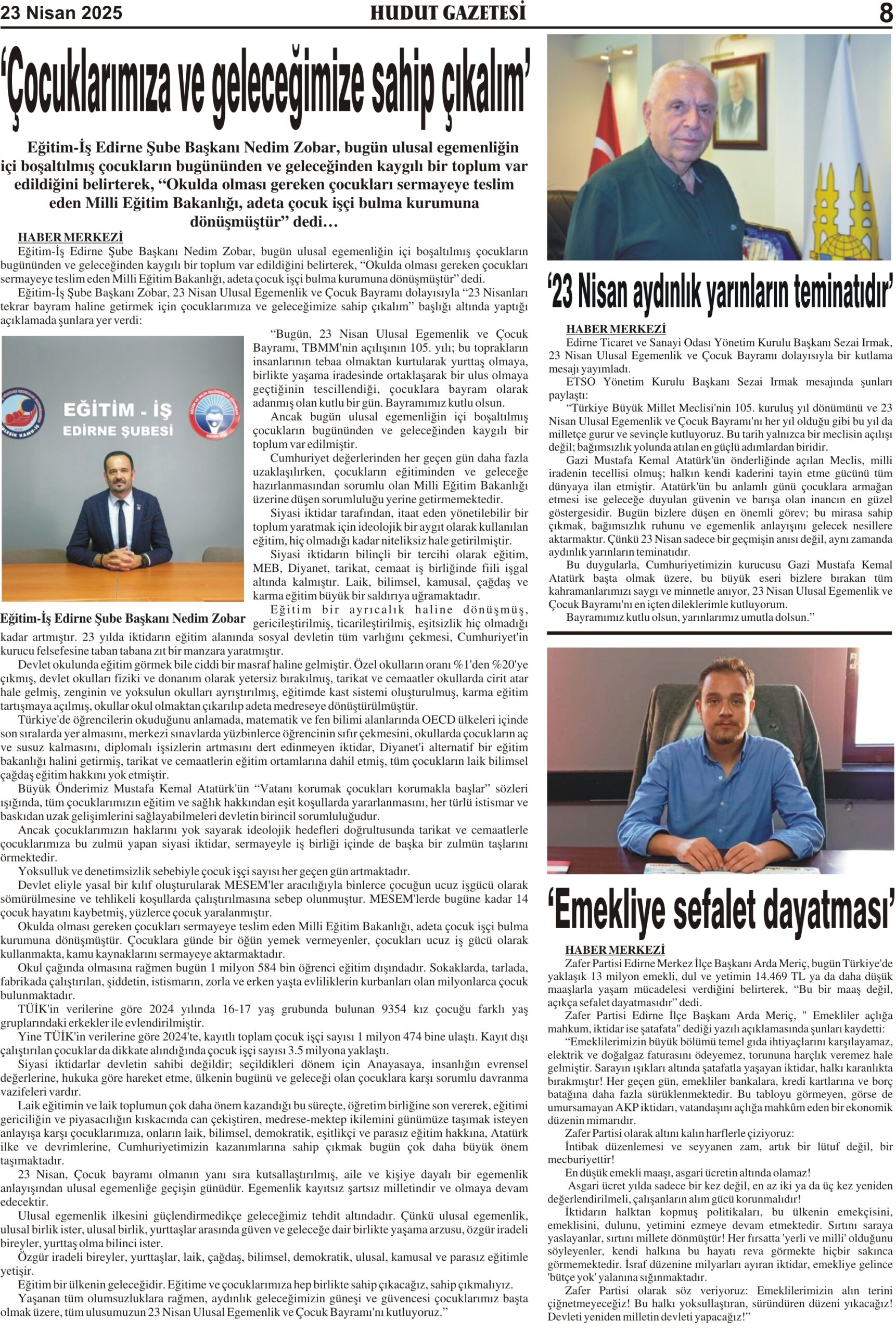 23 Nisan 2025 HUDUT GAZETESİ 8

‘Çocuklarımıza ve geleceğimize sahip çıkalım’

Eğitim-İş Edirne Şube Başkanı Nedim Zobar, bugün ulusal egemenliğin içi boşaltılmış çocukların bugününden ve geleceğinden kaygılı bir toplum var edildiğini belirterek, “Okulda olması gereken çocukları sermayeye teslim eden Milli Eğitim Bakanlığı, adeta çocuk işçi bulma kurumuna dönüşmüştür” dedi…

HABER MERKEZİ
Eğitim-İş Edirne Şube Başkanı Nedim Zobar, bugün ulusal egemenliğin içi boşaltılmış çocukların bugününden ve geleceğinden kaygılı bir toplum var edildiğini belirterek, “Okulda olması gereken çocukları sermayeye teslim eden Milli Eğitim Bakanlığı, adeta çocuk işçi bulma kurumuna dönüşmüştür” dedi.
Eğitim-İş Şube Başkanı Zobar, 23 Nisan Ulusal Egemenlik ve Çocuk Bayramı dolayısıyla “23 Nisanları tekrar bayram haline getirmek için çocuklarımıza ve geleceğimize sahip çıkalım” başlığı altında yaptığı açıklamada şunlara yer verdi:

EĞİTİM - İŞ
EDİRNE ŞUBESİ

Eğitim-İş Edirne Şube Başkanı Nedim Zobar

“Bugün, 23 Nisan Ulusal Egemenlik ve Çocuk Bayramı, TBMM'nin açılışının 105. yılı; bu toprakların insanlarının tebaa olmaktan kurtularak yurttaş olmaya, birlikte yaşama iradesinde ortaklaşarak bir ulus olmaya geçtiğinin tescillendiği, çocuklara bayram olarak adanmış olan kutlu bir gün. Bayramımız kutlu olsun.
Ancak bugün ulusal egemenliğin içi boşaltılmış çocukların bugününden ve geleceğinden kaygılı bir toplum var edilmiştir.
Cumhuriyet değerlerinden her geçen gün daha fazla uzaklaşılırken, çocukların eğitiminden ve geleceğe hazırlanmasından sorumlu olan Milli Eğitim Bakanlığı üzerine düşen sorumluluğu yerine getirmemektedir.
Siyasi iktidar tarafından, itaat eden yönetilebilir bir toplum yaratmak için ideolojik bir aygıt olarak kullanılan eğitim, hiç olmadığı kadar niteliksiz hale getirilmiştir.
Siyasi iktidarın bilinçli bir tercihi olarak eğitim, MEB, Diyanet, tarikat, cemaat iş birliğinde fiili işgal altında kalmıştır. Laik, bilimsel, kamusal, çağdaş ve karma eğitim büyük bir saldırıya uğramaktadır.
Eğitim bir ayrıcalık haline dönüşmüş, gericileştirilmiş, ticarileştirilmiş, eşitsizlik hiç olmadığı kadar artmıştır. 23 yılda iktidarın eğitim alanında sosyal devletin tüm varlığını çekmesi, Cumhuriyet'in kurucu felsefesine taban tabana zıt bir manzara yaratmıştır.
Devlet okulunda eğitim görmek bile ciddi bir masraf haline gelmiştir. Özel okulların oranı %1'den %20'ye çıkmış, devlet okulları fiziki ve donanım olarak yetersiz bırakılmış, tarikat ve cemaatler okullarda cirit atar hale gelmiş, zenginin ve yoksulun okulları ayrıştırılmış, eğitimde kast sistemi oluşturulmuş, karma eğitim tartışmaya açılmış, okullar okul olmaktan çıkarılıp adeta medreseye dönüştürülmüştür.
Türkiye'de öğrencilerin okuduğunu anlamada, matematik ve fen bilimi alanlarında OECD ülkeleri içinde son sıralarda yer almasını, merkezi sınavlarda yüzbinlerce öğrencinin sıfır çekmesini, okullarda çocukların aç ve susuz kalmasını, diplomalı işsizlerin artmasını dert edinmeyen iktidar, Diyanet'i alternatif bir eğitim bakanlığı halini getirmiş, tarikat ve cemaatlerin eğitim ortamlarına dahil etmiş, tüm çocukların laik bilimsel çağdaş eğitim hakkını yok etmiştir.
Büyük Önderimiz Mustafa Kemal Atatürk'ün “Vatanı korumak çocukları korumakla başlar” sözleri ışığında, tüm çocuklarımızın eğitim ve sağlık hakkından eşit koşullarda yararlanmasını, her türlü istismar ve baskıdan uzak gelişimlerini sağlayabilmeleri devletin birincil sorumluluğudur.
Ancak çocuklarımızın haklarını yok sayarak ideolojik hedefleri doğrultusunda tarikat ve cemaatlerle çocuklarımıza bu zulmü yapan siyasi iktidar, sermayeyle iş birliği içinde de başka bir zulmün taşlarını örmektedir.
Yoksulluk ve denetimsizlik sebebiyle çocuk işçi sayısı her geçen gün artmaktadır.
Devlet eliyle yasal bir kılıf oluşturularak MESEM'ler aracılığıyla binlerce çocuğun ucuz işgücü olarak sömürülmesine ve tehlikeli koşullarda çalıştırılmasına sebep olunmuştur. MESEM'lerde bugüne kadar 14 çocuk hayatını kaybetmiş, yüzlerce çocuk yaralanmıştır.
Okulda olması gereken çocukları sermayeye teslim eden Milli Eğitim Bakanlığı, adeta çocuk işçi bulma kurumuna dönüşmüştür. Çocuklara günde bir öğün yemek vermeyenler, çocukları ucuz iş gücü olarak kullanmakta, kamu kaynaklarını sermayeye aktarmaktadır.
Okul çağında olmasına rağmen bugün 1 milyon 584 bin öğrenci eğitim dışındadır. Sokaklarda, tarlada, fabrikada çalıştırılan, şiddetin, istismarın, zorla ve erken yaşta evliliklerin kurbanları olan milyonlarca çocuk bulunmaktadır.
TÜİK'in verilerine göre 2024 yılında 16-17 yaş grubunda bulunan 9354 kız çocuğu farklı yaş gruplarındaki erkekler ile evlendirilmiştir.
Yine TÜİK'in verilerine göre 2024'te, kayıtlı toplam çocuk işçi sayısı 1 milyon 474 bine ulaştı. Kayıt dışı çalıştırılan çocuklar da dikkate alındığında çocuk işçi sayısı 3.5 milyona yaklaştı.
Siyasi iktidarlar devletin sahibi değildir; seçildikleri dönem için Anayasaya, insanlığın evrensel değerlerine, hukuka göre hareket etme, ülkenin bugünü ve geleceği olan çocuklara karşı sorumlu davranma vazifeleri vardır.
Laik eğitimin ve laik toplumun çok daha önem kazandığı bu süreçte, öğretim birliğine son vererek, eğitimi gericiliğin ve piyasacılığın kıskacında can çekiştiren, medrese-mektep ikilemini günümüze taşımak isteyen anlayışa karşı çocuklarımıza, onların laik, bilimsel, demokratik, eşitlikçi ve parasız eğitim hakkına, Atatürk ilke ve devrimlerine, Cumhuriyetimizin kazanımlarına sahip çıkmak bugün çok daha büyük önem taşımaktadır.
23 Nisan, Çocuk bayramı olmanın yanı sıra kutsallaştırılmış, aile ve kişiye dayalı bir egemenlik anlayışından ulusal egemenliğe geçişin günüdür. Egemenlik kayıtsız şartsız milletindir ve olmaya devam edecektir.
Ulusal egemenlik ilkesini güçlendirmedikçe geleceğimiz tehdit altındadır. Çünkü ulusal egemenlik, ulusal birlik ister, ulusal birlik, yurttaşlar arasında güven ve geleceğe dair birlikte yaşama arzusu, özgür iradeli bireyler, yurttaş olma bilinci ister.
Özgür iradeli bireyler, yurttaşlar, laik, çağdaş, bilimsel, demokratik, ulusal, kamusal ve parasız eğitimle yetişir.
Eğitim bir ülkenin geleceğidir. Eğitime ve çocuklarımıza hep birlikte sahip çıkacağız, sahip çıkmalıyız.
Yaşanan tüm olumsuzluklara rağmen, aydınlık geleceğimizin güneşi ve güvencesi çocuklarımız başta olmak üzere, tüm ulusumuzun 23 Nisan Ulusal Egemenlik ve Çocuk Bayramı'nı kutluyoruz.”

‘23 Nisan aydınlık yarınların teminatıdır’

HABER MERKEZİ
Edirne Ticaret ve Sanayi Odası Yönetim Kurulu Başkanı Sezai Irmak, 23 Nisan Ulusal Egemenlik ve Çocuk Bayramı dolayısıyla bir kutlama mesajı yayımladı.
ETSO Yönetim Kurulu Başkanı Sezai Irmak mesajında şunları paylaştı:
“Türkiye Büyük Millet Meclisi'nin 105. kuruluş yıl dönümünü ve 23 Nisan Ulusal Egemenlik ve Çocuk Bayramı'nı her yıl olduğu gibi bu yıl da milletçe gurur ve sevinçle kutluyoruz. Bu tarih yalnızca bir meclisin açılışı değil; bağımsızlık yolunda atılan en güçlü adımlardan biridir.
Gazi Mustafa Kemal Atatürk'ün önderliğinde açılan Meclis, milli iradenin tecellisi olmuş; halkın kendi kaderini tayin etme gücünü tüm dünyaya ilan etmiştir. Atatürk'ün bu anlamlı günü çocuklara armağan etmesi ise geleceğe duyulan güvenin ve barışa olan inancın en güzel göstergesidir. Bugün bizlere düşen en önemli görev; bu mirasa sahip çıkmak, bağımsızlık ruhunu ve egemenlik anlayışını gelecek nesillere aktarmaktır. Çünkü 23 Nisan sadece bir geçmişin anısı değil, aynı zamanda aydınlık yarınların teminatıdır.
Bu duygularla, Cumhuriyetimizin kurucusu Gazi Mustafa Kemal Atatürk başta olmak üzere, bu büyük eseri bizlere bırakan tüm kahramanlarımızı saygı ve minnetle anıyor, 23 Nisan Ulusal Egemenlik ve Çocuk Bayramı'nı en içten dileklerimle kutluyorum.
Bayramımız kutlu olsun, yarınlarımız umutla dolsun.”

‘Emekliye sefalet dayatması’

HABER MERKEZİ
Zafer Partisi Edirne Merkez İlçe Başkanı Arda Meriç, bugün Türkiye'de yaklaşık 13 milyon emekli, dul ve yetimin 14.469 TL ya da daha düşük maaşlarla yaşam mücadelesi verdiğini belirterek, “Bu bir maaş değil, açıkça sefalet dayatmasıdır” dedi.
Zafer Partisi Edirne İlçe Başkanı Arda Meriç, " Emekliler açlığa mahkum, iktidar ise şatafata" dediği yazılı açıklamasında şunları kaydetti:
“Emeklilerimizin büyük bölümü temel gıda ihtiyaçlarını karşılayamaz, elektrik ve doğalgaz faturasını ödeyemez, torununa harçlık veremez hale gelmiştir. Sarayın ışıkları altında şatafatla yaşayan iktidar, halkı karanlıkta bırakmıştır! Her geçen gün, emekliler bankalara, kredi kartlarına ve borç batağına daha fazla sürüklenmektedir. Bu tabloyu görmeyen, görse de umursamayan AKP iktidarı, vatandaşını açlığa mahkûm eden bir ekonomik düzenin mimarıdır.
Zafer Partisi olarak altını kalın harflerle çiziyoruz:
İntibak düzenlemesi ve seyyanen zam, artık bir lütuf değil, bir mecburiyettir!
En düşük emekli maaşı, asgari ücretin altında olamaz!
Asgari ücret yılda sadece bir kez değil, en az iki ya da üç kez yeniden değerlendirilmeli, çalışanların alım gücü korunmalıdır!
İktidarın halktan kopmuş politikaları, bu ülkenin emekçisini, emeklisini, dulunu, yetimini ezmeye devam etmektedir. Sırtını saraya yaslayanlar, sırtını millete dönmüştür! Her fırsatta 'yerli ve milli' olduğunu söyleyenler, kendi halkına bu hayatı reva görmekte hiçbir sakınca görmemektedir. İsraf düzenine milyarları ayıran iktidar, emekliye gelince 'bütçe yok' yalanına sığınmaktadır.
Zafer Partisi olarak söz veriyoruz: Emeklilerimizin alın terini çiğnetmeyeceğiz! Bu halkı yoksullaştıran, süründüren düzeni yıkacağız! Devleti yeniden milletin devleti yapacağız!”